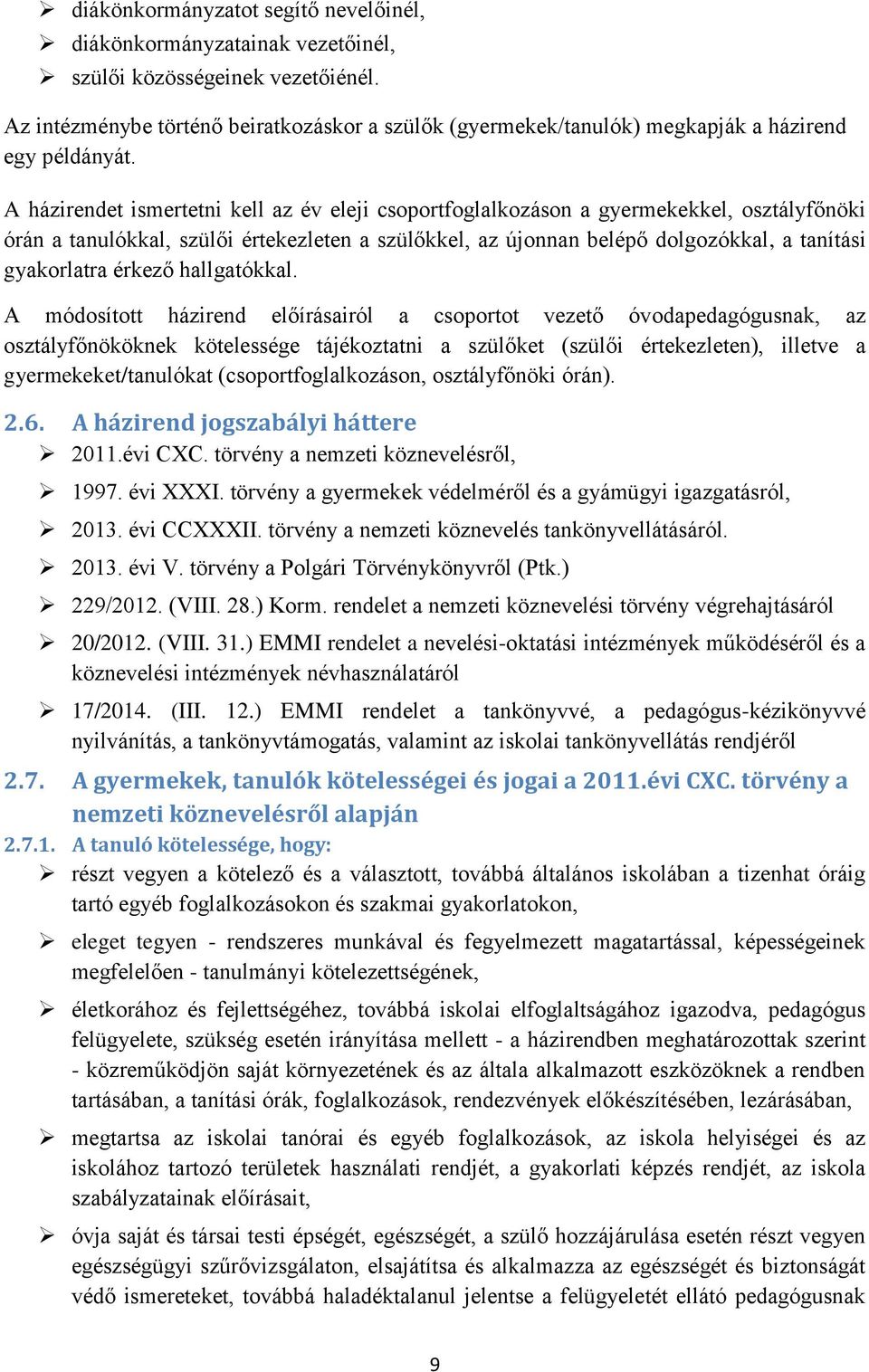 ➢ diákönkormányzatot segítő nevelőinél,
➢ diákönkormányzatainak vezetőinél,
➢ szülői közösségeinek vezetőiénél.

Az intézménybe történő beiratkozáskor a szülők (gyermekek/tanulók) megkapják a házirend egy példányát.

A házirendet ismertetni kell az év eleji csoportfoglalkozáson a gyermekekkel, osztályfőnöki órán a tanulókkal, szülői értekezleten a szülőkkel, az újonnan belépő dolgozókkal, a tanítási gyakorlatra érkező hallgatókkal.

A módosított házirend előírásairól a csoportot vezető óvodapedagógusnak, az osztályfőnököknek kötelessége tájékoztatni a szülőket (szülői értekezleten), illetve a gyermekeket/tanulókat (csoportfoglalkozáson, osztályfőnöki órán).

2.6. A házirend jogszabályi háttere
➢ 2011.évi CXC. törvény a nemzeti köznevelésről,
➢ 1997. évi XXXI. törvény a gyermekek védelméről és a gyámügyi igazgatásról,
➢ 2013. évi CCXXXII. törvény a nemzeti köznevelés tankönyvellátásáról.
➢ 2013. évi V. törvény a Polgári Törvénykönyvről (Ptk.)
➢ 229/2012. (VIII. 28.) Korm. rendelet a nemzeti köznevelési törvény végrehajtásáról
➢ 20/2012. (VIII. 31.) EMMI rendelet a nevelési-oktatási intézmények működéséről és a köznevelési intézmények névhasználatáról
➢ 17/2014. (III. 12.) EMMI rendelet a tankönyvvé, a pedagógus-kézikönyvvé nyilvánítás, a tankönyvtámogatás, valamint az iskolai tankönyvellátás rendjéről

2.7. A gyermekek, tanulók kötelességei és jogai a 2011.évi CXC. törvény a nemzeti köznevelésről alapján
2.7.1. A tanuló kötelessége, hogy:
➢ részt vegyen a kötelező és a választott, továbbá általános iskolában a tizenhat óráig tartó egyéb foglalkozásokon és szakmai gyakorlatokon,
➢ eleget tegyen - rendszeres munkával és fegyelmezett magatartással, képességeinek megfelelően - tanulmányi kötelezettségének,
➢ életkorához és fejlettségéhez, továbbá iskolai elfoglaltságához igazodva, pedagógus felügyelete, szükség esetén irányítása mellett - a házirendben meghatározottak szerint - közreműködjön saját környezetének és az általa alkalmazott eszközöknek a rendben tartásában, a tanítási órák, foglalkozások, rendezvények előkészítésében, lezárásában,
➢ megtartsa az iskolai tanórai és egyéb foglalkozások, az iskola helyiségei és az iskolához tartozó területek használati rendjét, a gyakorlati képzés rendjét, az iskola szabályzatainak előírásait,
➢ óvja saját és társai testi épségét, egészségét, a szülő hozzájárulása esetén részt vegyen egészségügyi szűrővizsgálaton, elsajátítsa és alkalmazza az egészségét és biztonságát védő ismereteket, továbbá haladéktalanul jelentse a felügyeletét ellátó pedagógusnak

9